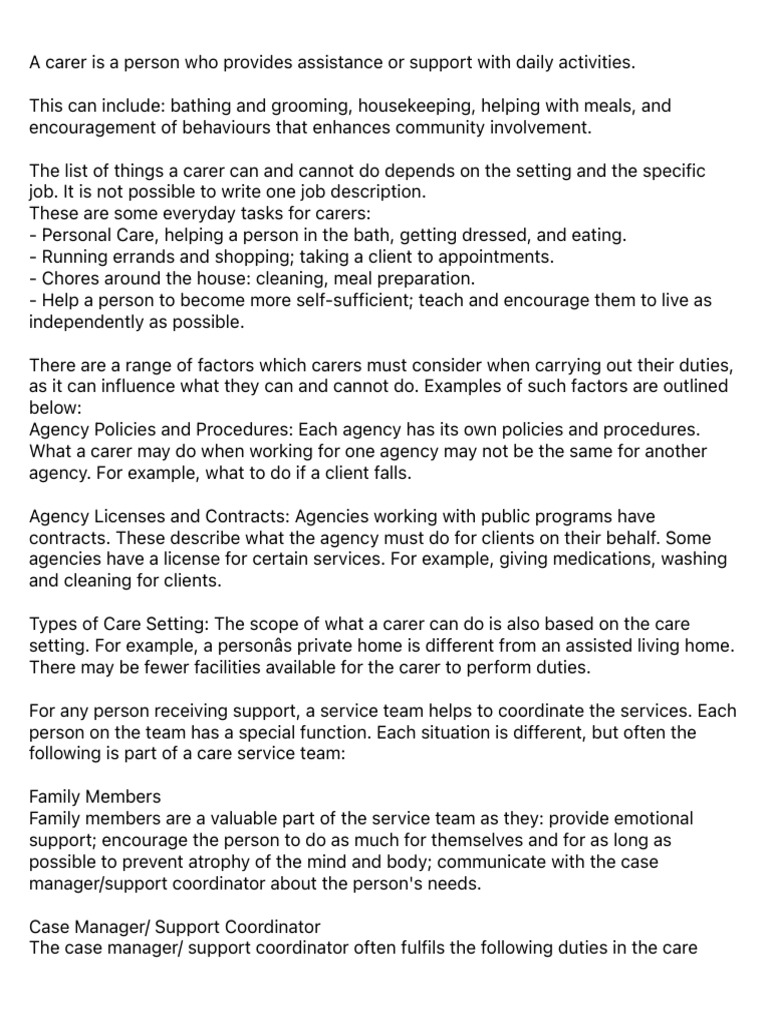 A carer is a person who provides assistance or support with daily activities.

This can include: bathing and grooming, housekeeping, helping with meals, and encouragement of behaviours that enhances community involvement.

The list of things a carer can and cannot do depends on the setting and the specific job. It is not possible to write one job description.
These are some everyday tasks for carers:
- Personal Care, helping a person in the bath, getting dressed, and eating.
- Running errands and shopping; taking a client to appointments.
- Chores around the house: cleaning, meal preparation.
- Help a person to become more self-sufficient; teach and encourage them to live as independently as possible.

There are a range of factors which carers must consider when carrying out their duties, as it can influence what they can and cannot do. Examples of such factors are outlined below:
Agency Policies and Procedures: Each agency has its own policies and procedures. What a carer may do when working for one agency may not be the same for another agency. For example, what to do if a client falls.

Agency Licenses and Contracts: Agencies working with public programs have contracts. These describe what the agency must do for clients on their behalf. Some agencies have a license for certain services. For example, giving medications, washing and cleaning for clients.

Types of Care Setting: The scope of what a carer can do is also based on the care setting. For example, a personâs private home is different from an assisted living home. There may be fewer facilities available for the carer to perform duties.

For any person receiving support, a service team helps to coordinate the services. Each person on the team has a special function. Each situation is different, but often the following is part of a care service team:

Family Members
Family members are a valuable part of the service team as they: provide emotional support; encourage the person to do as much for themselves and for as long as possible to prevent atrophy of the mind and body; communicate with the case manager/support coordinator about the person's needs.

Case Manager/ Support Coordinator
The case manager/ support coordinator often fulfils the following duties in the care